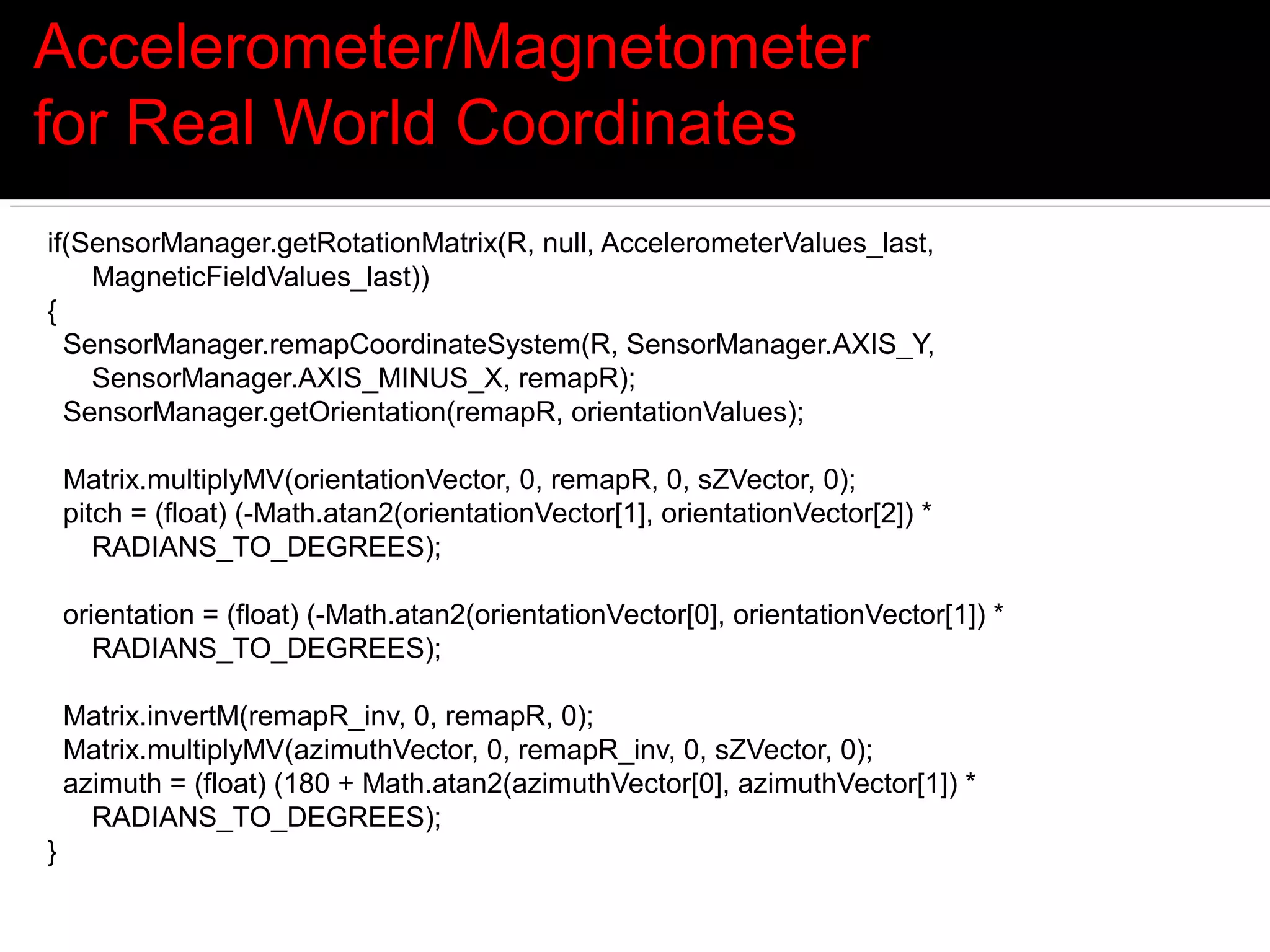 Accelerometer/Magnetometer for Real World Coordinates

if(SensorManager.getRotationMatrix(R, null, AccelerometerValues_last, MagneticFieldValues_last))
{
SensorManager.remapCoordinateSystem(R, SensorManager.AXIS_Y, SensorManager.AXIS_MINUS_X, remapR);
SensorManager.getOrientation(remapR, orientationValues);

Matrix.multiplyMV(orientationVector, 0, remapR, 0, sZVector, 0);
pitch = (float) (-Math.atan2(orientationVector[1], orientationVector[2]) * RADIANS_TO_DEGREES);

orientation = (float) (-Math.atan2(orientationVector[0], orientationVector[1]) * RADIANS_TO_DEGREES);

Matrix.invertM(remapR_inv, 0, remapR, 0);
Matrix.multiplyMV(azimuthVector, 0, remapR_inv, 0, sZVector, 0);
azimuth = (float) (180 + Math.atan2(azimuthVector[0], azimuthVector[1]) * RADIANS_TO_DEGREES);
}